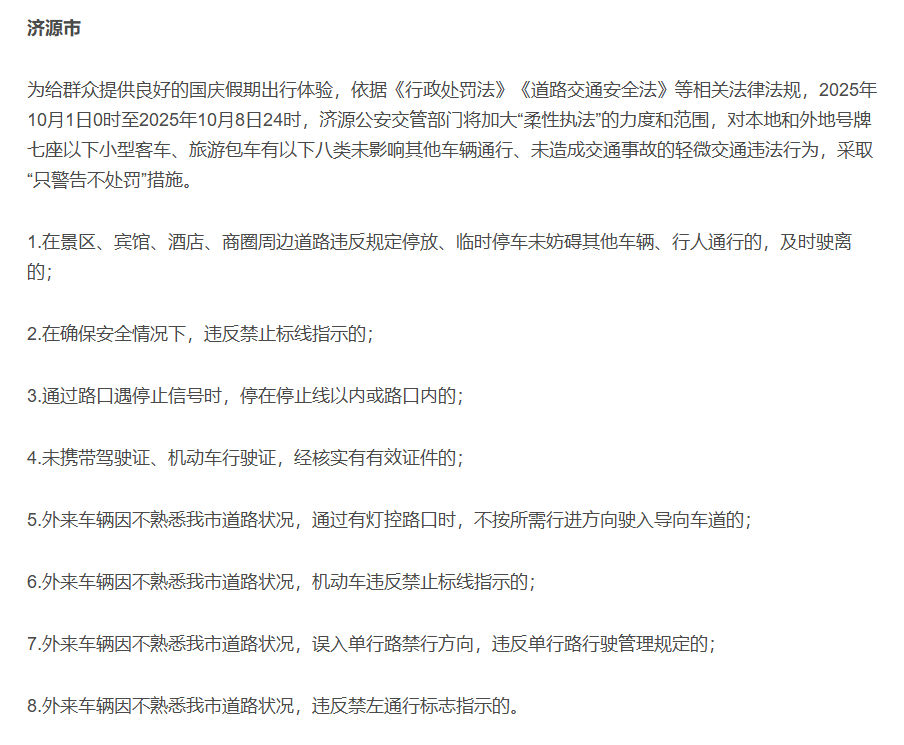 济源市

为给群众提供良好的国庆假期出行体验，依据《行政处罚法》《道路交通安全法》等相关法律法规，2025年10月1日0时至2025年10月8日24时，济源公安交管部门将加大“柔性执法”的力度和范围，对本地和外地号牌七座以下小型客车、旅游包车有以下八类未影响其他车辆通行、未造成交通事故的轻微交通违法行为，采取“只警告不处罚”措施。

1.在景区、宾馆、酒店、商圈周边道路违反规定停放、临时停车未妨碍其他车辆、行人通行的，及时驶离的；

2.在确保安全情况下，违反禁止标线指示的；

3.通过路口遇停止信号时，停在停止线以内或路口内的；

4.未携带驾驶证、机动车行驶证，经核实有有效证件的；

5.外来车辆因不熟悉我市道路状况，通过有灯控路口时，不按所需行进方向驶入导向车道的；

6.外来车辆因不熟悉我市道路状况，机动车违反禁止标线指示的；

7.外来车辆因不熟悉我市道路状况，误入单行路禁行方向，违反单行路行驶管理规定的；

8.外来车辆因不熟悉我市道路状况，违反禁左通行标志指示的。